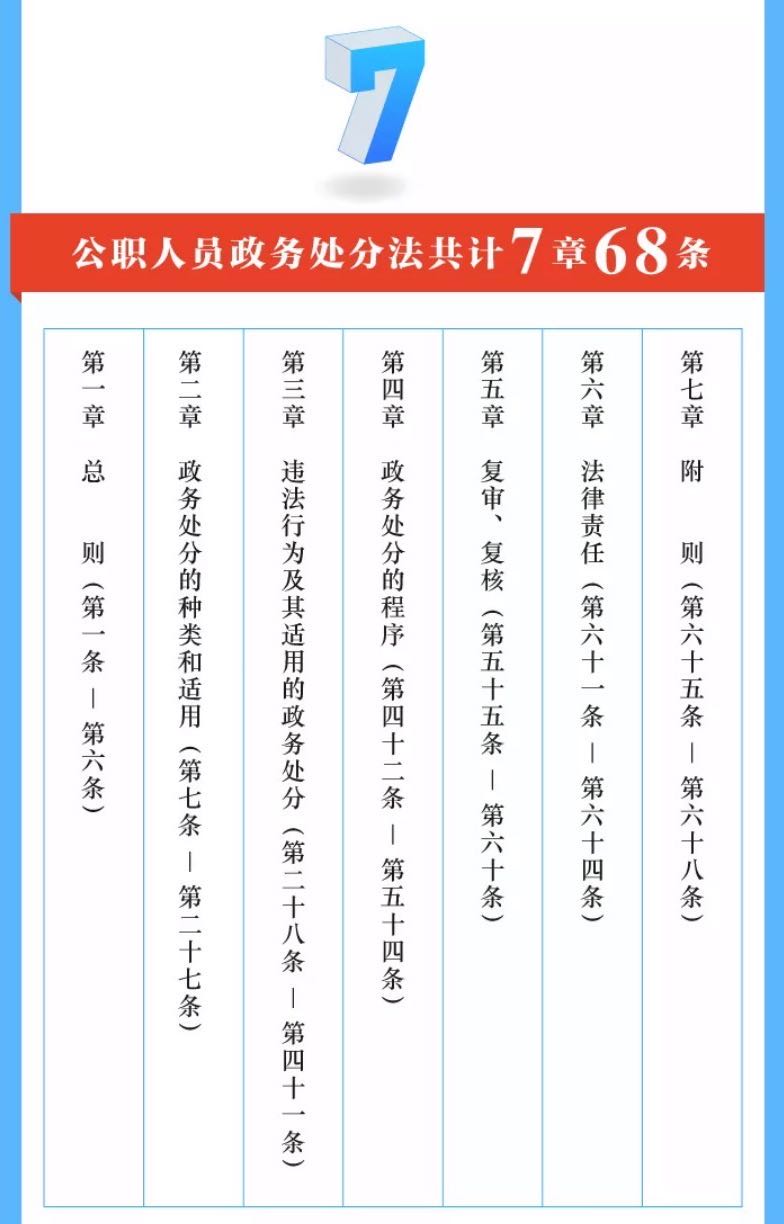 7

公职人员政务处分法共计7章68条

第一章 总 则（第一条—第六条）

第二章 政务处分的种类和适用（第七条—第二十七条）

第三章 违法行为及其适用的政务处分（第二十八条—第四十一条）

第四章 政务处分的程序（第四十二条—第五十四条）

第五章 复审、复核（第五十五条—第六十条）

第六章 法律责任（第六十一条—第六十四条）

第七章 附 则（第六十五条—第六十八条）